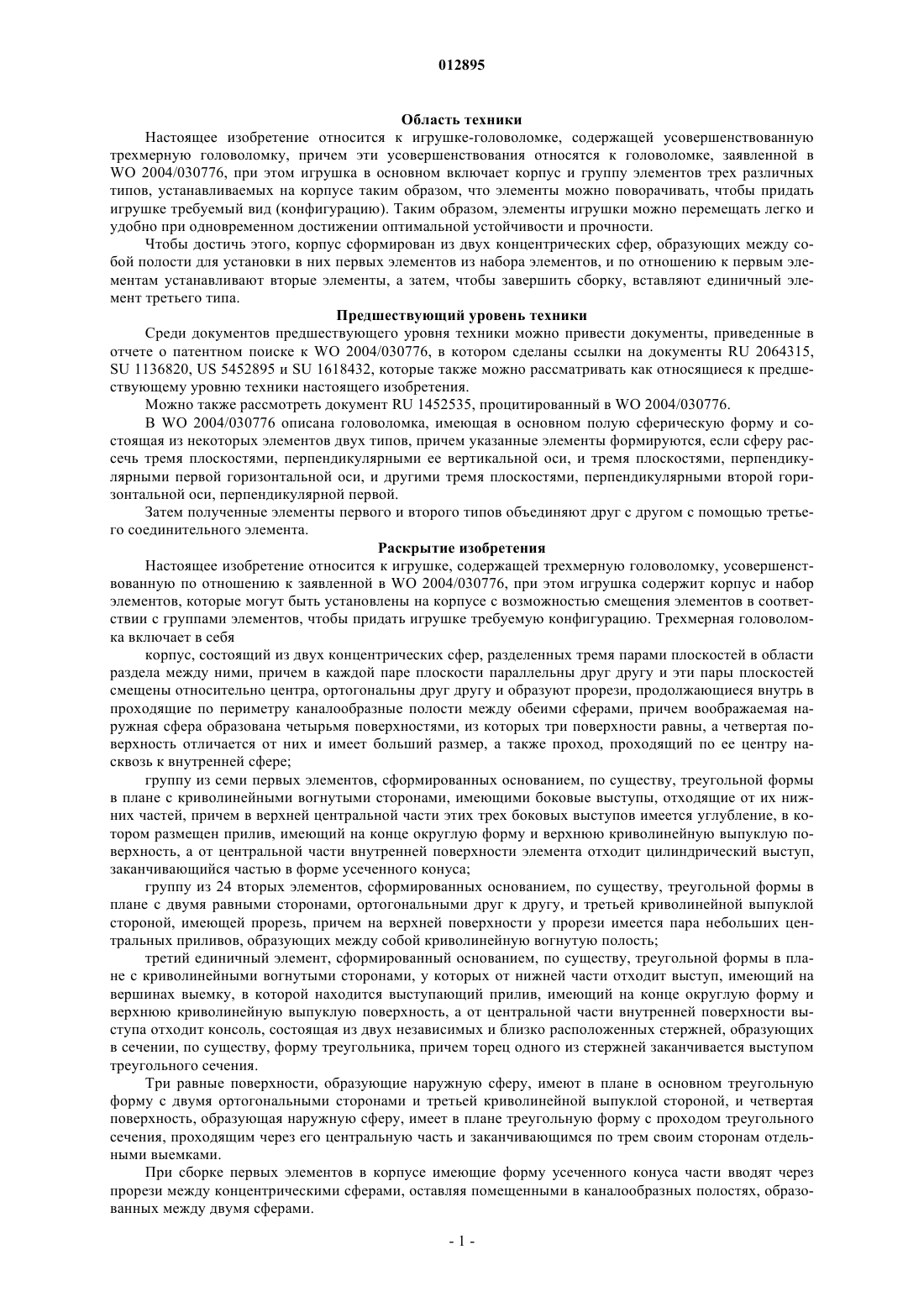 012895

Область техники

Настоящее изобретение относится к игрушке-головоломке, содержащей усовершенствованную трехмерную головоломку, причем эти усовершенствования относятся к головоломке, заявленной в WO 2004/030776, при этом игрушка в основном включает корпус и группу элементов трех различных типов, устанавливаемых на корпусе таким образом, что элементы можно поворачивать, чтобы придать игрушке требуемый вид (конфигурацию). Таким образом, элементы игрушки можно перемещать легко и удобно при одновременном достижении оптимальной устойчивости и прочности.

Чтобы достичь этого, корпус сформирован из двух концентрических сфер, образующих между собой полости для установки в них первых элементов из набора элементов, и по отношению к первым элементам устанавливают вторые элементы, а затем, чтобы завершить сборку, вставляют единичный элемент третьего типа.

Предшествующий уровень техники

Среди документов предшествующего уровня техники можно привести документы, приведенные в отчете о патентном поиске к WO 2004/030776, в котором сделаны ссылки на документы RU 2064315, SU 1136820, US 5452895 и SU 1618432, которые также можно рассматривать как относящиеся к предшествующему уровню техники настоящего изобретения.

Можно также рассмотреть документ RU 1452535, процитированный в WO 2004/030776.

В WO 2004/030776 описана головоломка, имеющая в основном полую сферическую форму и состоящая из некоторых элементов двух типов, причем указанные элементы формируются, если сферу рассечь тремя плоскостями, перпендикулярными ее вертикальной оси, и тремя плоскостями, перпендикулярными первой горизонтальной оси, и другими тремя плоскостями, перпендикулярными второй горизонтальной оси, перпендикулярной первой.

Затем полученные элементы первого и второго типов объединяют друг с другом с помощью третьего соединительного элемента.

Раскрытие изобретения

Настоящее изобретение относится к игрушке, содержащей трехмерную головоломку, усовершенствованную по отношению к заявленной в WO 2004/030776, при этом игрушка содержит корпус и набор элементов, которые могут быть установлены на корпусе с возможностью смещения элементов в соответствии с группами элементов, чтобы придать игрушке требуемую конфигурацию. Трехмерная головоломка включает в себя

корпус, состоящий из двух концентрических сфер, разделенных тремя парами плоскостей в области раздела между ними, причем в каждой паре плоскости параллельны друг другу и эти пары плоскостей смещены относительно центра, ортогональны друг другу и образуют прорези, продолжающиеся внутрь в проходящие по периметру каналообразные полости между обеими сферами, причем воображаемая наружная сфера образована четырьмя поверхностями, из которых три поверхности равны, а четвертая поверхность отличается от них и имеет больший размер, а также проход, проходящий по ее центру насквозь к внутренней сфере;

группу из семи первых элементов, сформированных основанием, по существу, треугольной формы в плане с криволинейными вогнутыми сторонами, имеющими боковые выступы, отходящие от их нижних частей, причем в верхней центральной части этих трех боковых выступов имеется углубление, в котором размещен прилив, имеющий на конце округлую форму и верхнюю криволинейную выпуклую поверхность, а от центральной части внутренней поверхности элемента отходит цилиндрический выступ, заканчивающийся частью в форме усеченного конуса;

группу из 24 вторых элементов, сформированных основанием, по существу, треугольной формы в плане с двумя равными сторонами, ортогональными друг к другу, и третьей криволинейной выпуклой стороной, имеющей прорезь, причем на верхней поверхности у прорези имеется пара небольших центральных приливов, образующих между собой криволинейную вогнутую полость;

третий единичный элемент, сформированный основанием, по существу, треугольной формы в плане с криволинейными вогнутыми сторонами, у которых от нижней части отходит выступ, имеющий на вершинах выемку, в которой находится выступающий прилив, имеющий на конце округлую форму и верхнюю криволинейную выпуклую поверхность, а от центральной части внутренней поверхности выступа отходит консоль, состоящая из двух независимых и близко расположенных стержней, образующих в сечении, по существу, форму треугольника, причем торец одного из стержней заканчивается выступом треугольного сечения.

Три равные поверхности, образующие наружную сферу, имеют в плане в основном треугольную форму с двумя ортогональными сторонами и третьей криволинейной выпуклой стороной, и четвертая поверхность, образующая наружную сферу, имеет в плане треугольную форму с проходом треугольного сечения, проходящим через его центральную часть и заканчивающимся по трем своим сторонам отдельными выемками.

При сборке первых элементов в корпусе имеющие форму усеченного конуса части вводят через прорези между концентрическими сферами, оставляя помещенными в каналообразных полостях, образованных между двумя сферами.

- 1 -